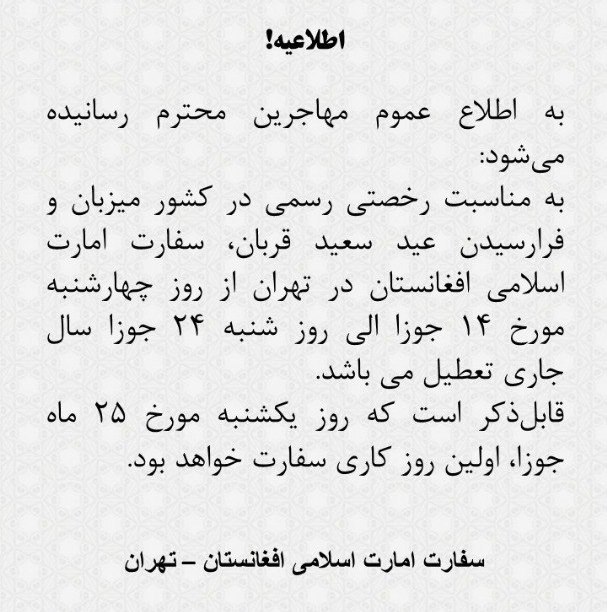 اطلاعیه!

به اطلاع عموم مهاجرین محترم رسانیده می‌شود:
به مناسبت رخصتی رسمی در کشور میزبان و فرارسیدن عید سعید قربان، سفارت امارت اسلامی افغانستان در تهران از روز چهارشنبه مورخ ۱۴ جوزا الی روز شنبه ۲۴ جوزا سال جاری تعطیل می باشد.
قابل‌ذکر است که روز یکشنبه مورخ ۲۵ ماه جوزا، اولین روز کاری سفارت خواهد بود.

سفارت امارت اسلامی افغانستان – تهران